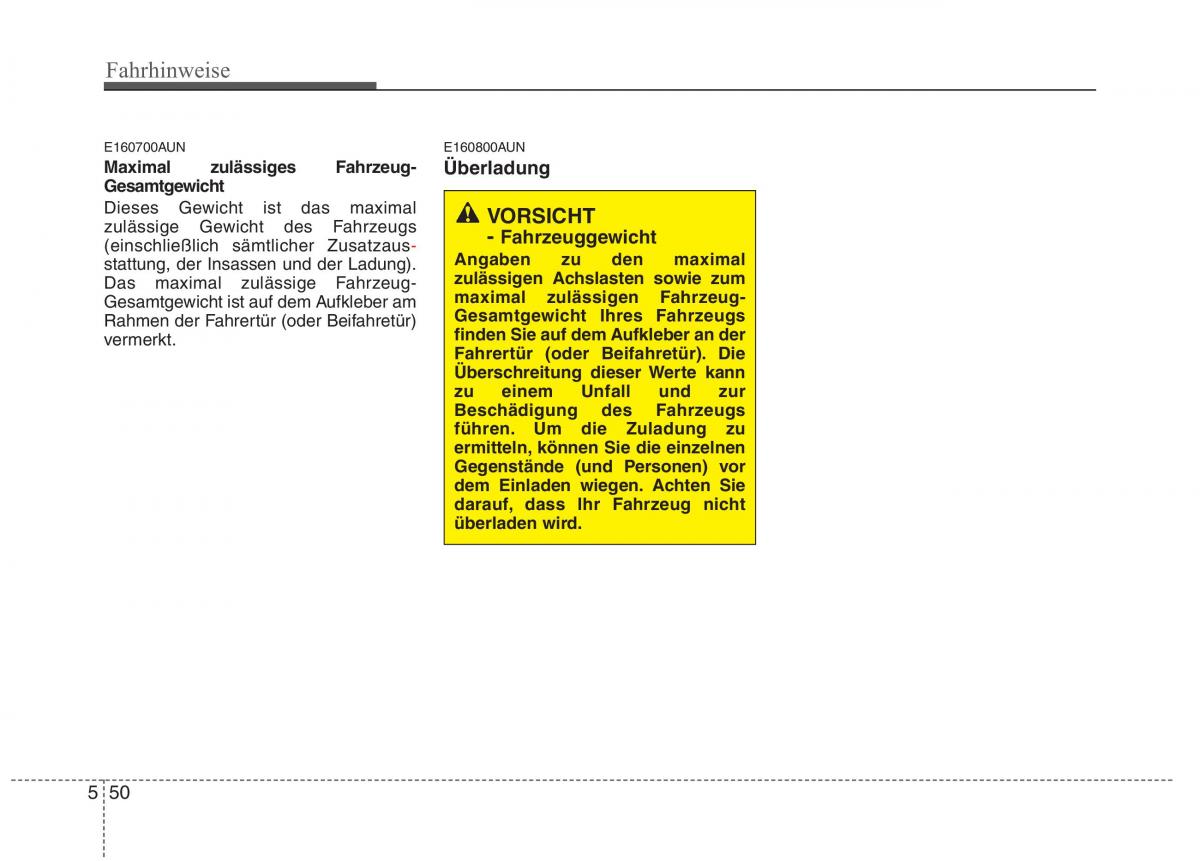 Fahrhinweise

E160700AUN
Maximal zulässiges Fahrzeug-Gesamtgewicht
Dieses Gewicht ist das maximal zulässige Gewicht des Fahrzeugs (einschließlich sämtlicher Zusatzausstattung, der Insassen und der Ladung). Das maximal zulässige Fahrzeug-Gesamtgewicht ist auf dem Aufkleber am Rahmen der Fahrertür (oder Beifahretür) vermerkt.

E160800AUN
Überladung

VORSICHT
- Fahrzeuggewicht
Angaben zu den maximal zulässigen Achslasten sowie zum maximal zulässigen Fahrzeug-Gesamtgewicht Ihres Fahrzeugs finden Sie auf dem Aufkleber an der Fahrertür (oder Beifahretür). Die Überschreitung dieser Werte kann zu einem Unfall und zur Beschädigung des Fahrzeugs führen. Um die Zuladung zu ermitteln, können Sie die einzelnen Gegenstände (und Personen) vor dem Einladen wiegen. Achten Sie darauf, dass Ihr Fahrzeug nicht überladen wird.

5 50